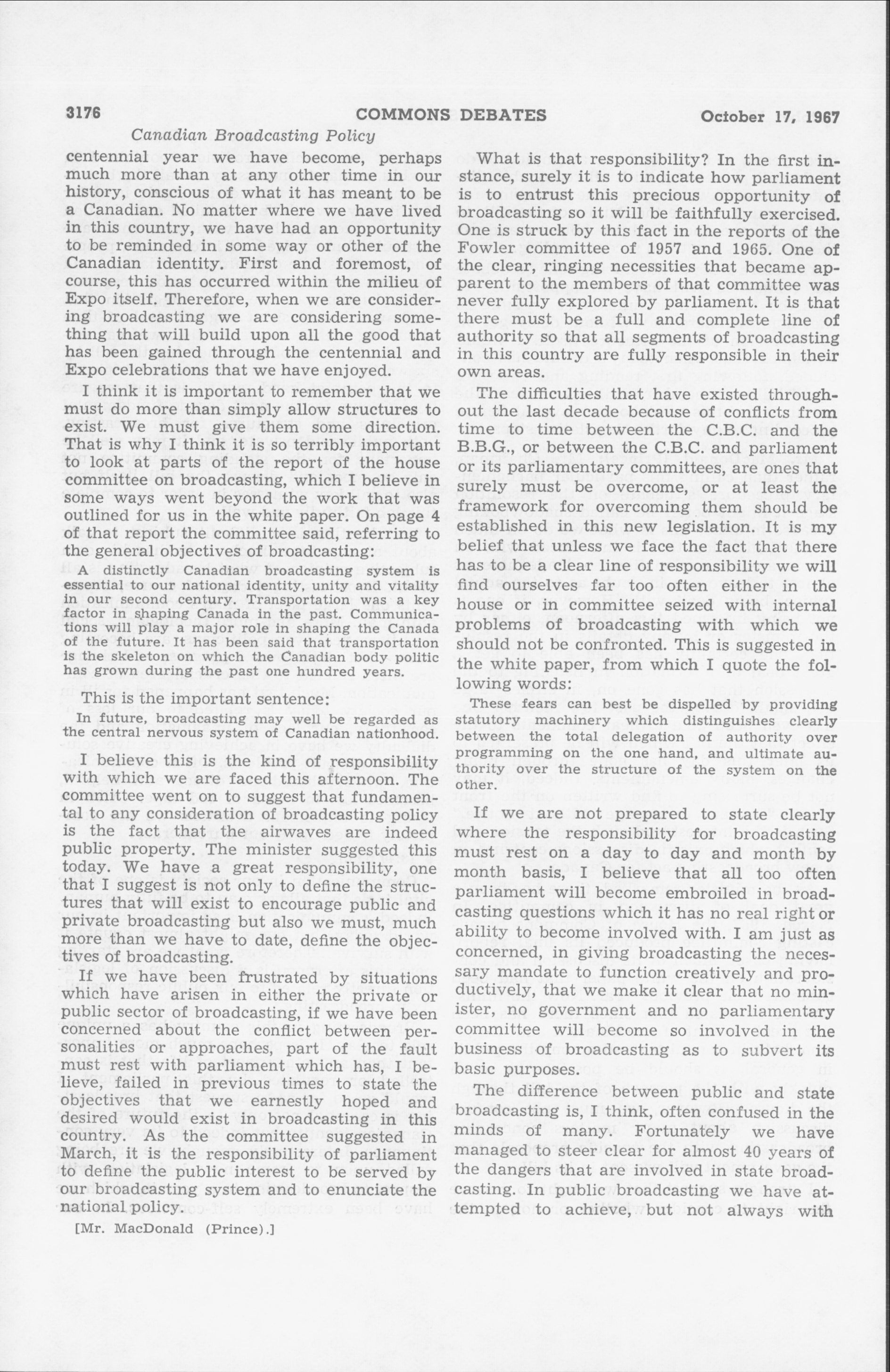 3176 COMMONS DEBATES October 17, 1967

Canadian Broadcasting Policy

centennial year we have become, perhaps much more than at any other time in our history, conscious of what it has meant to be a Canadian. No matter where we have lived in this country, we have had an opportunity to be reminded in some way or other of the Canadian identity. First and foremost, of course, this has occurred within the milieu of Expo itself. Therefore, when we are considering broadcasting we are considering something that will build upon all the good that has been gained through the centennial and Expo celebrations that we have enjoyed.

I think it is important to remember that we must do more than simply allow structures to exist. We must give them some direction. That is why I think it is so terribly important to look at parts of the report of the house committee on broadcasting, which I believe in some ways went beyond the work that was outlined for us in the white paper. On page 4 of that report the committee said, referring to the general objectives of broadcasting:

A distinctly Canadian broadcasting system is essential to our national identity, unity and vitality in our second century. Transportation was a key factor in shaping Canada in the past. Communications will play a major role in shaping the Canada of the future. It has been said that transportation is the skeleton on which the Canadian body politic has grown during the past one hundred years.

This is the important sentence:

In future, broadcasting may well be regarded as the central nervous system of Canadian nationhood.

I believe this is the kind of responsibility with which we are faced this afternoon. The committee went on to suggest that fundamental to any consideration of broadcasting policy is the fact that the airwaves are indeed public property. The minister suggested this today. We have a great responsibility, one that I suggest is not only to define the structures that will exist to encourage public and private broadcasting but also we must, much more than we have to date, define the objectives of broadcasting.

If we have been frustrated by situations which have arisen in either the private or public sector of broadcasting, if we have been concerned about the conflict between personalities or approaches, part of the fault must rest with parliament which has, I believe, failed in previous times to state the objectives that we earnestly hoped and desired would exist in broadcasting in this country. As the committee suggested in March, it is the responsibility of parliament to define the public interest to be served by our broadcasting system and to enunciate the national policy.

[Mr. MacDonald (Prince).]

What is that responsibility? In the first instance, surely it is to indicate how parliament is to entrust this precious opportunity of broadcasting so it will be faithfully exercised. One is struck by this fact in the reports of the Fowler committee of 1957 and 1965. One of the clear, ringing necessities that became apparent to the members of that committee was never fully explored by parliament. It is that there must be a full and complete line of authority so that all segments of broadcasting in this country are fully responsible in their own areas.

The difficulties that have existed throughout the last decade because of conflicts from time to time between the C.B.C. and the B.B.G., or between the C.B.C. and parliament or its parliamentary committees, are ones that surely must be overcome, or at least the framework for overcoming them should be established in this new legislation. It is my belief that unless we face the fact that there has to be a clear line of responsibility we will find ourselves far too often either in the house or in committee seized with internal problems of broadcasting with which we should not be confronted. This is suggested in the white paper, from which I quote the following words:

These fears can best be dispelled by providing statutory machinery which distinguishes clearly between the total delegation of authority over programming on the one hand, and ultimate authority over the structure of the system on the other.

If we are not prepared to state clearly where the responsibility for broadcasting must rest on a day to day and month by month basis, I believe that all too often parliament will become embroiled in broadcasting questions which it has no real right or ability to become involved with. I am just as concerned, in giving broadcasting the necessary mandate to function creatively and productively, that we make it clear that no minister, no government and no parliamentary committee will become so involved in the business of broadcasting as to subvert its basic purposes.

The difference between public and state broadcasting is, I think, often confused in the minds of many. Fortunately we have managed to steer clear for almost 40 years of the dangers that are involved in state broadcasting. In public broadcasting we have attempted to achieve, but not always with